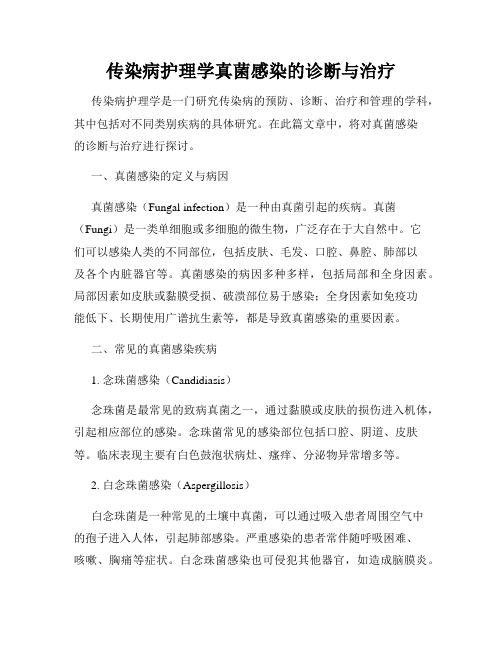 传染病护理学真菌感染的诊断与治疗

传染病护理学是一门研究传染病的预防、诊断、治疗和管理的学科，其中包括对不同类别疾病的具体研究。在此篇文章中，将对真菌感染的诊断与治疗进行探讨。

一、真菌感染的定义与病因

真菌感染（Fungal infection）是一种由真菌引起的疾病。真菌（Fungi）是一类单细胞或多细胞的微生物，广泛存在于大自然中。它们可以感染人类的不同部位，包括皮肤、毛发、口腔、鼻腔、肺部以及各个内脏器官等。真菌感染的病因多种多样，包括局部和全身因素。局部因素如皮肤或黏膜受损、破溃部位易于感染；全身因素如免疫功能低下、长期使用广谱抗生素等，都是导致真菌感染的重要因素。

二、常见的真菌感染疾病

1. 念珠菌感染（Candidiasis）

念珠菌是最常见的致病真菌之一，通过黏膜或皮肤的损伤进入机体，引起相应部位的感染。念珠菌常见的感染部位包括口腔、阴道、皮肤等。临床表现主要有白色鼓泡状病灶、瘙痒、分泌物异常增多等。

2. 白念珠菌感染（Aspergillosis）

白念珠菌是一种常见的土壤中真菌，可以通过吸入患者周围空气中的孢子进入人体，引起肺部感染。严重感染的患者常伴随呼吸困难、咳嗽、胸痛等症状。白念珠菌感染也可侵犯其他器官，如造成脑膜炎。